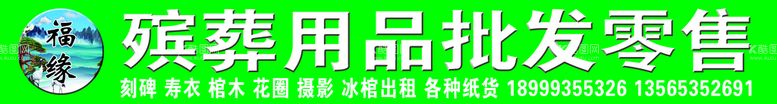 福缘

殡葬用品批发零售

刻碑 寿衣 棺木 花圈 摄影 冰棺出租 各种纸货 18999355326 13565352691